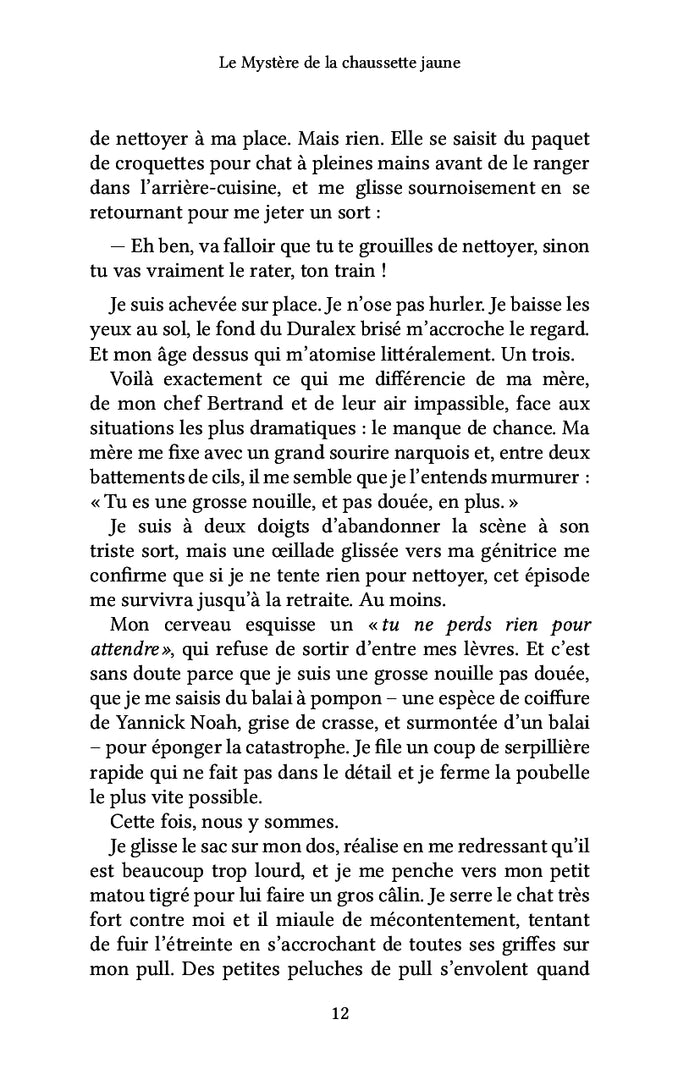 Le Mystère de la chaussette jaune

de nettoyer à ma place. Mais rien. Elle se saisit du paquet de croquettes pour chat à pleines mains avant de le ranger dans l'arrière-cuisine, et me glisse sournoisement en se retournant pour me jeter un sort :

— Eh ben, va falloir que tu te grouilles de nettoyer, sinon tu vas vraiment le rater, ton train !

Je suis achevée sur place. Je n'ose pas hurler. Je baisse les yeux au sol, le fond du Duralex brisé m'accroche le regard. Et mon âge dessus qui m'atomise littéralement. Un trois.

Voilà exactement ce qui me différencie de ma mère, de mon chef Bertrand et de leur air impassible, face aux situations les plus dramatiques : le manque de chance. Ma mère me fixe avec un grand sourire narquois et, entre deux battements de cils, il me semble que je l'entends murmurer : « Tu es une grosse nouille, et pas douée, en plus. »

Je suis à deux doigts d'abandonner la scène à son triste sort, mais une œillade glissée vers ma génitrice me confirme que si je ne tente rien pour nettoyer, cet épisode me survivra jusqu'à la retraite. Au moins.

Mon cerveau esquisse un « tu ne perds rien pour attendre », qui refuse de sortir d'entre mes lèvres. Et c'est sans doute parce que je suis une grosse nouille pas douée, que je me saisis du balai à pompon – une espèce de coiffure de Yannick Noah, grise de crasse, et surmontée d'un balai – pour éponger la catastrophe. Je file un coup de serpillière rapide qui ne fait pas dans le détail et je ferme la poubelle le plus vite possible.

Cette fois, nous y sommes.

Je glisse le sac sur mon dos, réalise en me redressant qu'il est beaucoup trop lourd, et je me penche vers mon petit matou tigré pour lui faire un gros câlin. Je serre le chat très fort contre moi et il miaule de mécontentement, tentant de fuir l'étreinte en s'accrochant de toutes ses griffes sur mon pull. Des petites peluches de pull s'envolent quand

12